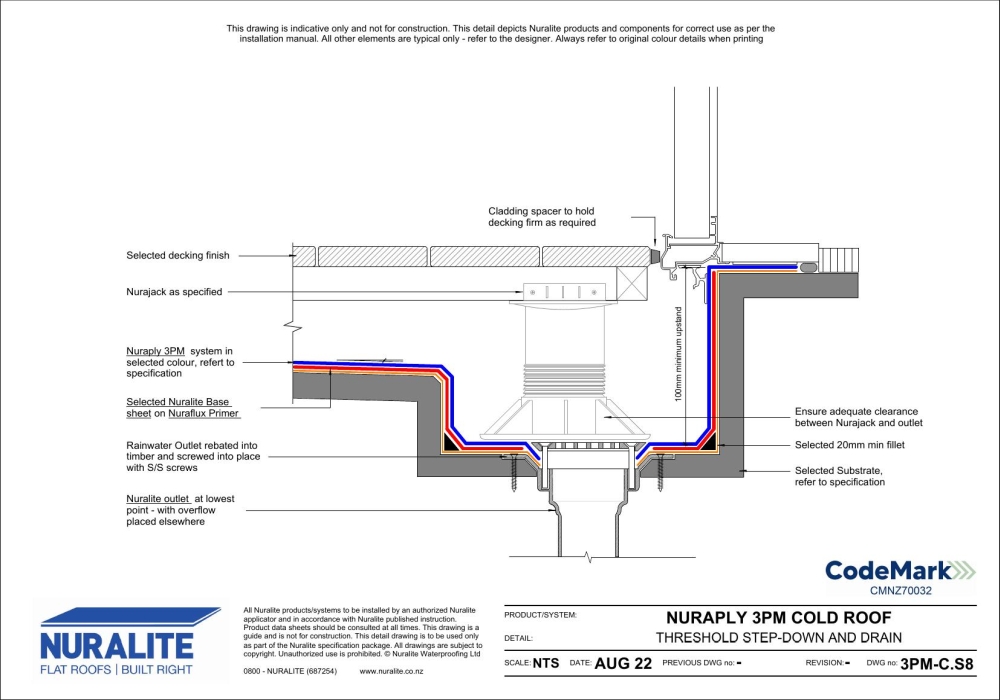 This drawing is indicative only and not for construction. This detail depicts Nuralite products and components for correct use as per the installation manual. All other elements are typical only - refer to the designer. Always refer to original colour details when printing

Cladding spacer to hold decking firm as required

Selected decking finish

Nurajack as specified

Nuraply 3PM system in selected colour, refert to specification

Selected Nuralite Base sheet on Nuraflux Primer

Rainwater Outlet rebated into timber and screwed into place with S/S screws

Nuralite outlet at lowest point - with overflow placed elsewhere

100mm minimum upstand

Ensure adequate clearance between Nurajack and outlet

Selected 20mm min fillet

Selected Substrate, refer to specification

CodeMark
CMNZ70032

NURALITE
FLAT ROOFS | BUILT RIGHT

All Nuralite products/systems to be installed by an authorized Nuralite applicator and in accordance with Nuralite published instruction. Product data sheets should be consulted at all times. This drawing is a guide and is not for construction. This detail drawing is to be used only as part of the Nuralite specification package. All drawings are subject to copyright. Unauthorized use is prohibited. © Nuralite Waterproofing Ltd

0800 - NURALITE (687254)    www.nuralite.co.nz

PRODUCT/SYSTEM: NURAPLY 3PM COLD ROOF
DETAIL: THRESHOLD STEP-DOWN AND DRAIN
SCALE: NTS   DATE: AUG 22   PREVIOUS DWG no: -   REVISION: -   DWG no: 3PM-C.S8